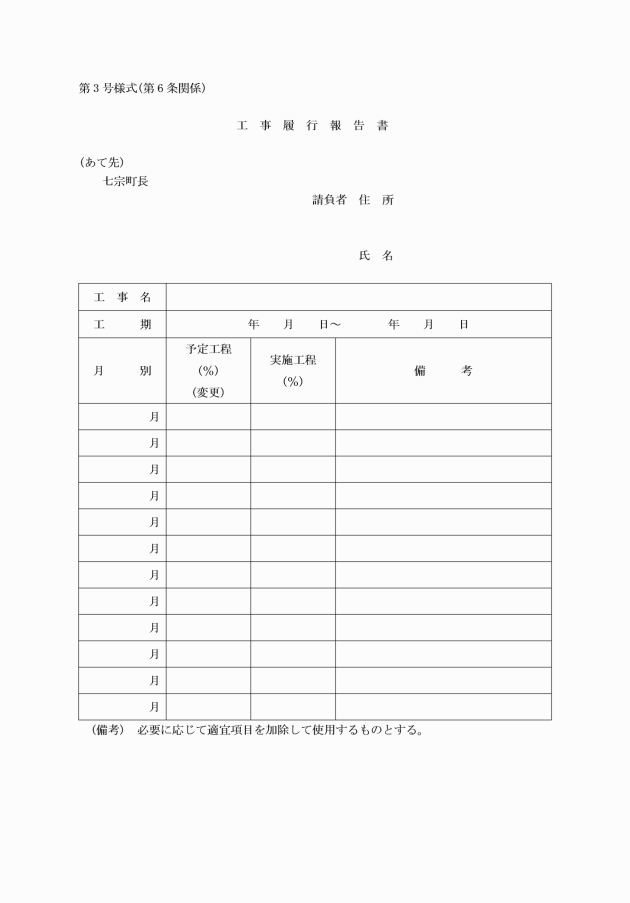 第3号様式(第6条関係)

工 事 履 行 報 告 書

(あて先)
七宗町長

請負者 住 所

氏 名

| 工 事 名 | | | |
|---|---|---|---|
| 工 期 | 年 月 日～ 年 月 日 | | |
| 月 別 | 予定工程 (%) (変更) | 実施工程 (%) | 備 考 |
| 月 | | | |
| 月 | | | |
| 月 | | | |
| 月 | | | |
| 月 | | | |
| 月 | | | |
| 月 | | | |
| 月 | | | |
| 月 | | | |
| 月 | | | |
| 月 | | | |
| 月 | | | |

(備考) 必要に応じて適宜項目を加除して使用するものとする。